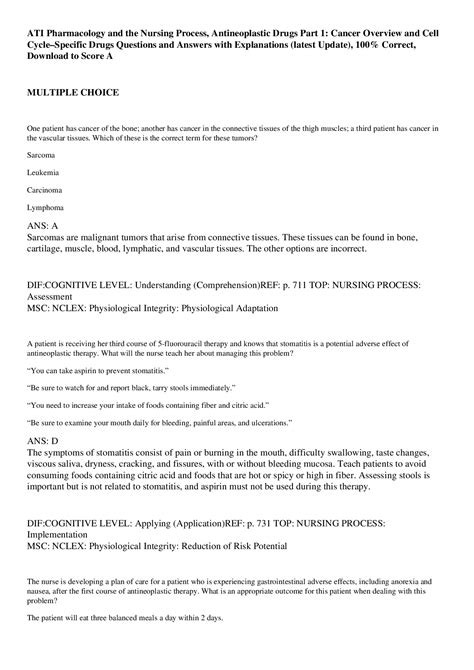 ATI Pharmacology and the Nursing Process, Antineoplastic Drugs Part 1: Cancer Overview and Cell Cycle–Specific Drugs Questions and Answers with Explanations (latest Update), 100% Correct, Download to Score A

MULTIPLE CHOICE

One patient has cancer of the bone; another has cancer in the connective tissues of the thigh muscles; a third patient has cancer in the vascular tissues. Which of these is the correct term for these tumors?

Sarcoma

Leukemia

Carcinoma

Lymphoma

ANS: A
Sarcomas are malignant tumors that arise from connective tissues. These tissues can be found in bone, cartilage, muscle, blood, lymphatic, and vascular tissues. The other options are incorrect.

DIF:COGNITIVE LEVEL: Understanding (Comprehension)REF: p. 711 TOP: NURSING PROCESS: Assessment
MSC: NCLEX: Physiological Integrity: Physiological Adaptation

A patient is receiving her third course of 5-fluorouracil therapy and knows that stomatitis is a potential adverse effect of antineoplastic therapy. What will the nurse teach her about managing this problem?

"You can take aspirin to prevent stomatitis."

"Be sure to watch for and report black, tarry stools immediately."

"You need to increase your intake of foods containing fiber and citric acid."

"Be sure to examine your mouth daily for bleeding, painful areas, and ulcerations."

ANS: D
The symptoms of stomatitis consist of pain or burning in the mouth, difficulty swallowing, taste changes, viscous saliva, dryness, cracking, and fissures, with or without bleeding mucosa. Teach patients to avoid consuming foods containing citric acid and foods that are hot or spicy or high in fiber. Assessing stools is important but is not related to stomatitis, and aspirin must not be used during this therapy.

DIF:COGNITIVE LEVEL: Applying (Application)REF: p. 731 TOP: NURSING PROCESS: Implementation
MSC: NCLEX: Physiological Integrity: Reduction of Risk Potential

The nurse is developing a plan of care for a patient who is experiencing gastrointestinal adverse effects, including anorexia and nausea, after the first course of antineoplastic therapy. What is an appropriate outcome for this patient when dealing with this problem?

The patient will eat three balanced meals a day within 2 days.